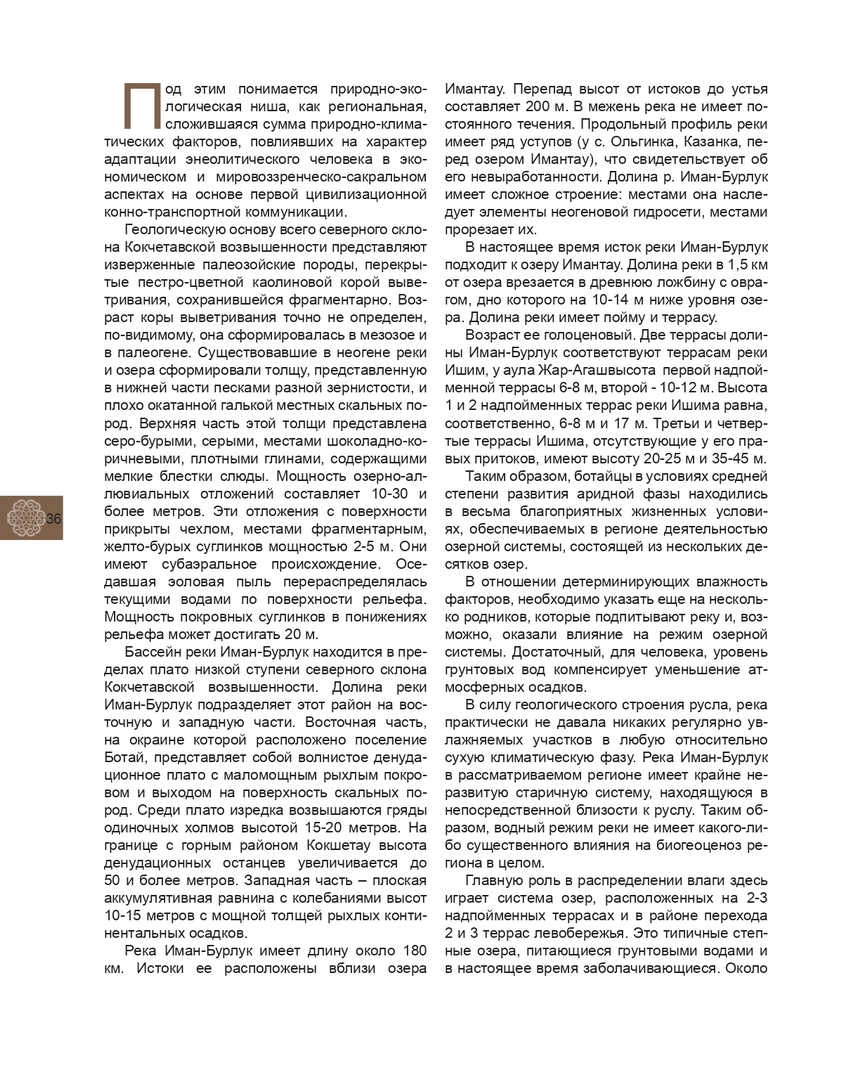 Под этим понимается природно-экологическая ниша, как региональная, сложившаяся сумма природно-климатических факторов, повлиявших на характер адаптации энеолитического человека в экономическом и мировоззренческо-сакральном аспектах на основе первой цивилизационной конно-транспортной коммуникации.

Геологическую основу всего северного склона Кокчетавской возвышенности представляют изверженные палеозойские породы, перекрытые пестро-цветной каолиновой корой выветривания, сохранившейся фрагментарно. Возраст коры выветривания точно не определен, по-видимому, она сформировалась в мезозое и в палеогене. Существовавшие в неогене реки и озера сформировали толщу, представленную в нижней части песками разной зернистости, и плохо окатанной галькой местных скальных пород. Верхняя часть этой толщи представлена серо-бурыми, серыми, местами шоколадно-коричневыми, плотными глинами, содержащими мелкие блестки слюды. Мощность озерно-аллювиальных отложений составляет 10-30 и более метров. Эти отложения с поверхности прикрыты чехлом, местами фрагментарным, желто-бурых суглинков мощностью 2-5 м. Они имеют субаэральное происхождение. Оседавшая эоловая пыль перераспределялась текущими водами по поверхности рельефа. Мощность покровных суглинков в понижениях рельефа может достигать 20 м.

Бассейн реки Иман-Бурлук находится в пределах плато низкой ступени северного склона Кокчетавской возвышенности. Долина реки Иман-Бурлук подразделяет этот район на восточную и западную части. Восточная часть, на окраине которой расположено поселение Ботай, представляет собой волнистое денудационное плато с маломощным рыхлым покровом и выходом на поверхность скальных пород. Среди плато изредка возвышаются гряды одиночных холмов высотой 15-20 метров. На границе с горным районом Кокшетау высота денудационных останцев увеличивается до 50 и более метров. Западная часть – плоская аккумулятивная равнина с колебаниями высот 10-15 метров с мощной толщей рыхлых континентальных осадков.

Река Иман-Бурлук имеет длину около 180 км. Истоки ее расположены вблизи озера Имантау. Перепад высот от истоков до устья составляет 200 м. В межень река не имеет постоянного течения. Продольный профиль реки имеет ряд уступов (у с. Ольгинка, Казанка, перед озером Имантау), что свидетельствует об его невыработанности. Долина р. Иман-Бурлук имеет сложное строение: местами она наследует элементы неогеновой гидросети, местами прорезает их.

В настоящее время исток реки Иман-Бурлук подходит к озеру Имантау. Долина реки в 1,5 км от озера врезается в древнюю ложбину с оврагом, дно которого на 10-14 м ниже уровня озера. Долина реки имеет пойму и террасу.

Возраст ее голоценовый. Две террасы долины Иман-Бурлук соответствуют террасам реки Ишим, у аула Жар-Агашвысота первой надпойменной террасы 6-8 м, второй - 10-12 м. Высота 1 и 2 надпойменных террас реки Ишима равна, соответственно, 6-8 м и 17 м. Третьи и четвертые террасы Ишима, отсутствующие у его правых притоков, имеют высоту 20-25 м и 35-45 м.

Таким образом, ботайцы в условиях средней степени развития аридной фазы находились в весьма благоприятных жизненных условиях, обеспечиваемых в регионе деятельностью озерной системы, состоящей из нескольких десятков озер.

В отношении детерминирующих влажность факторов, необходимо указать еще на несколько родников, которые подпитывают реку и, возможно, оказали влияние на режим озерной системы. Достаточный, для человека, уровень грунтовых вод компенсирует уменьшение атмосферных осадков.

В силу геологического строения русла, река практически не давала никаких регулярно увлажняемых участков в любую относительно сухую климатическую фазу. Река Иман-Бурлук в рассматриваемом регионе имеет крайне неразвитую старичную систему, находящуюся в непосредственной близости к руслу. Таким образом, водный режим реки не имеет какого-либо существенного влияния на биогеоценоз региона в целом.

Главную роль в распределении влаги здесь играет система озер, расположенных на 2-3 надпойменных террасах и в районе перехода 2 и 3 террас левобережья. Это типичные степные озера, питающиеся грунтовыми водами и в настоящее время заболачивающиеся. Около

36